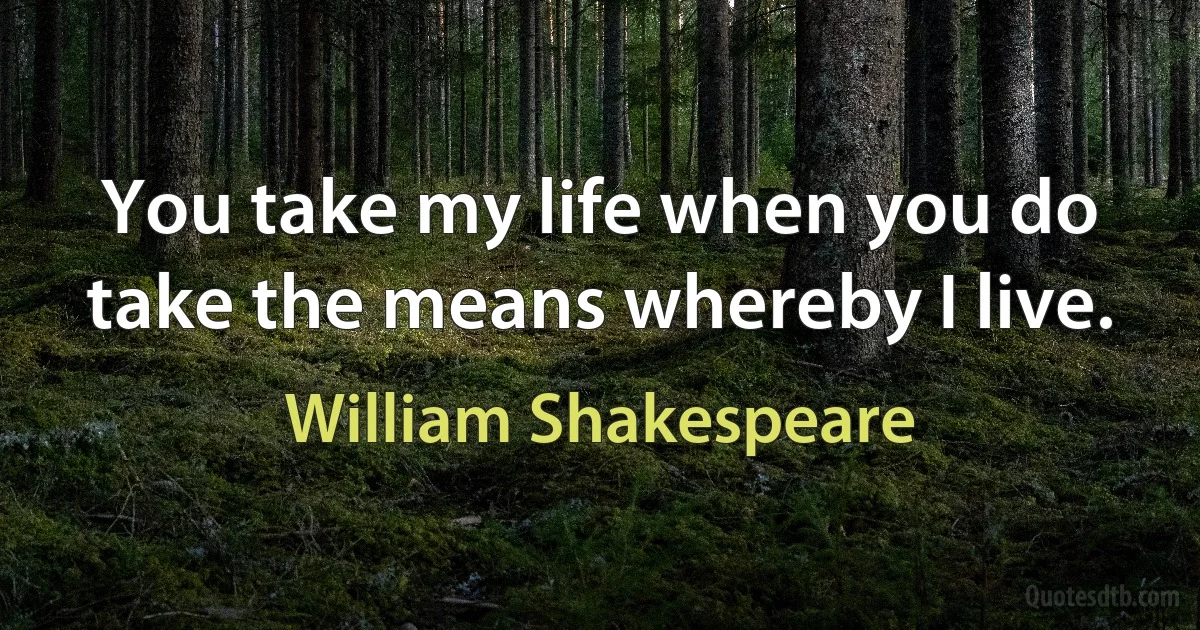 You take my life when you do take the means whereby I live.

William Shakespeare

Quotesdtb.com